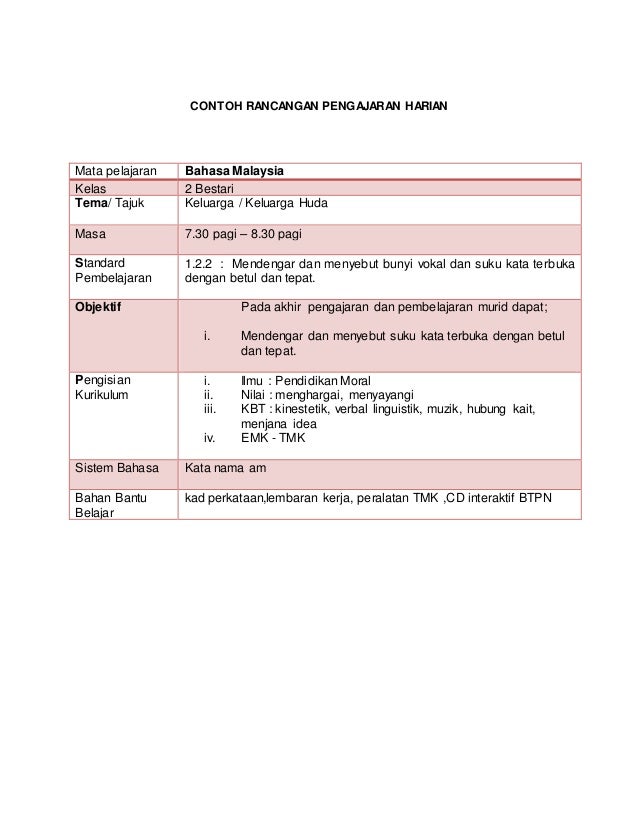 CONTOH RANCANGAN PENGAJARAN HARIAN

| Mata pelajaran | Bahasa Malaysia |
|---|---|
| Kelas | 2 Bestari |
| Tema/ Tajuk | Keluarga / Keluarga Huda |
| Masa | 7.30 pagi – 8.30 pagi |
| Standard Pembelajaran | 1.2.2 : Mendengar dan menyebut bunyi vokal dan suku kata terbuka dengan betul dan tepat. |
| Objektif | Pada akhir pengajaran dan pembelajaran murid dapat; i. Mendengar dan menyebut suku kata terbuka dengan betul dan tepat. |
| Pengisian Kurikulum | i. Ilmu : Pendidikan Moral ii. Nilai : menghargai, menyayangi iii. KBT : kinestetik, verbal linguistik, muzik, hubung kait, menjana idea iv. EMK - TMK |
| Sistem Bahasa | Kata nama am |
| Bahan Bantu Belajar | kad perkataan,lembaran kerja, peralatan TMK ,CD interaktif BTPN |